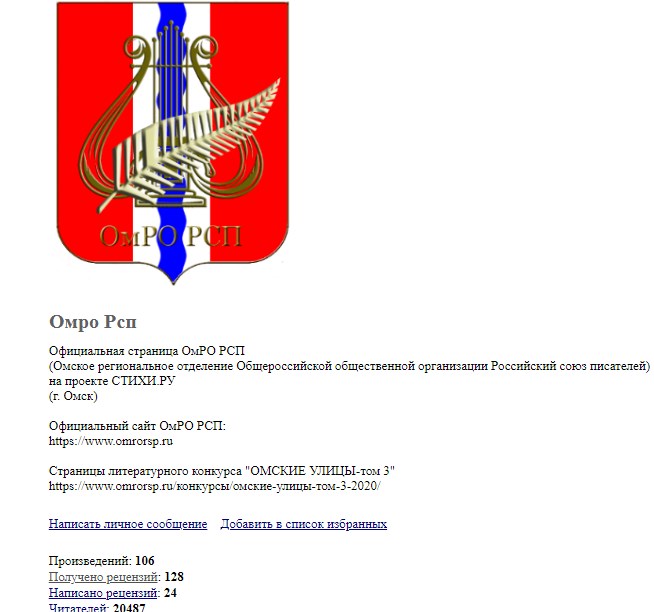 ОмРО РСП

Омро Рсп

Официальная страница ОмРО РСП
(Омское региональное отделение Общероссийской общественной организации Российский союз писателей)
на проекте СТИХИ.РУ
(г. Омск)

Официальный сайт ОмРО РСП:
https://www.omrorsp.ru

Страницы литературного конкурса "ОМСКИЕ УЛИЦЫ-том 3"
https://www.omrorsp.ru/конкурсы/омские-улицы-том-3-2020/

Написать личное сообщение Добавить в список избранных

Произведений: 106
Получено рецензий: 128
Написано рецензий: 24
Читателей: 20487